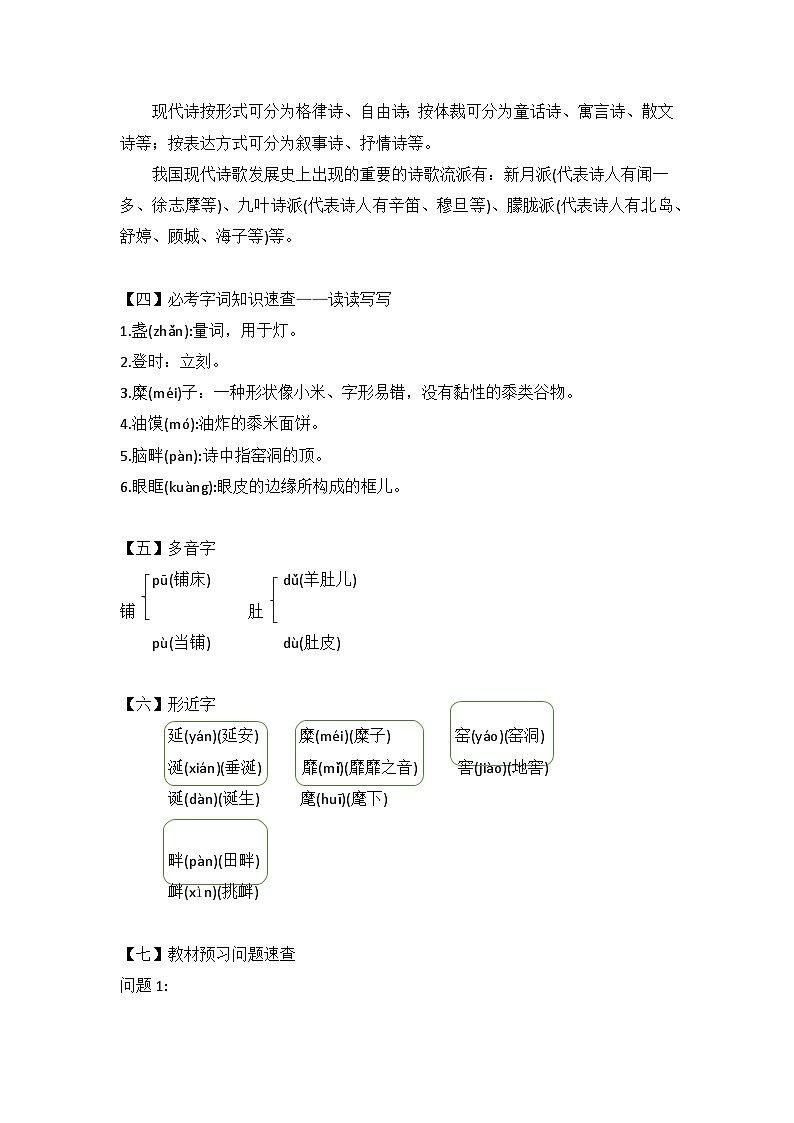 现代诗按形式可分为格律诗、自由诗；按体裁可分为童话诗、寓言诗、散文诗等；按表达方式可分为叙事诗、抒情诗等。

我国现代诗歌发展史上出现的重要的诗歌流派有：新月派(代表诗人有闻一多、徐志摩等)、九叶诗派(代表诗人有辛笛、穆旦等)、朦胧派(代表诗人有北岛、舒婷、顾城、海子等)等。

【四】必考字词知识速查——读读写写
1.盏(zhǎn):量词，用于灯。
2.登时：立刻。
3.糜(méi)子：一种形状像小米、字形易错，没有黏性的黍类谷物。
4.油馍(mó):油炸的黍米面饼。
5.脑畔(pàn):诗中指窑洞的顶。
6.眼眶(kuàng):眼皮的边缘所构成的框儿。

【五】多音字
铺 pū(铺床) pù(当铺)
肚 dǔ(羊肚儿) dù(肚皮)

【六】形近字
延(yán)(延安)
涎(xián)(垂涎)
诞(dàn)(诞生)
糜(méi)(糜子)
靡(mǐ)(靡靡之音)
麾(huī)(麾下)
窑(yáo)(窑洞)
窖(jiào)(地窖)
畔(pàn)(田畔)
衅(xìn)(挑衅)

【七】教材预习问题速查
问题 1: